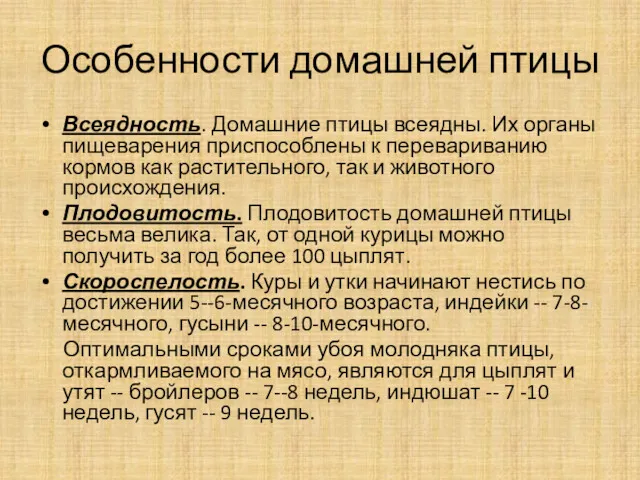 Особенности домашней птицы

• Всеядность. Домашние птицы всеядны. Их органы пищеварения приспособлены к перевариванию кормов как растительного, так и животного происхождения.
• Плодовитость. Плодовитость домашней птицы весьма велика. Так, от одной курицы можно получить за год более 100 цыплят.
• Скороспелость. Куры и утки начинают нестись по достижении 5--6-месячного возраста, индейки -- 7-8-месячного, гусыни -- 8-10-месячного.

Оптимальными сроками убоя молодняка птицы, откармливаемого на мясо, являются для цыплят и утят -- бройлеров -- 7--8 недель, индюшат -- 7 -10 недель, гусят -- 9 недель.